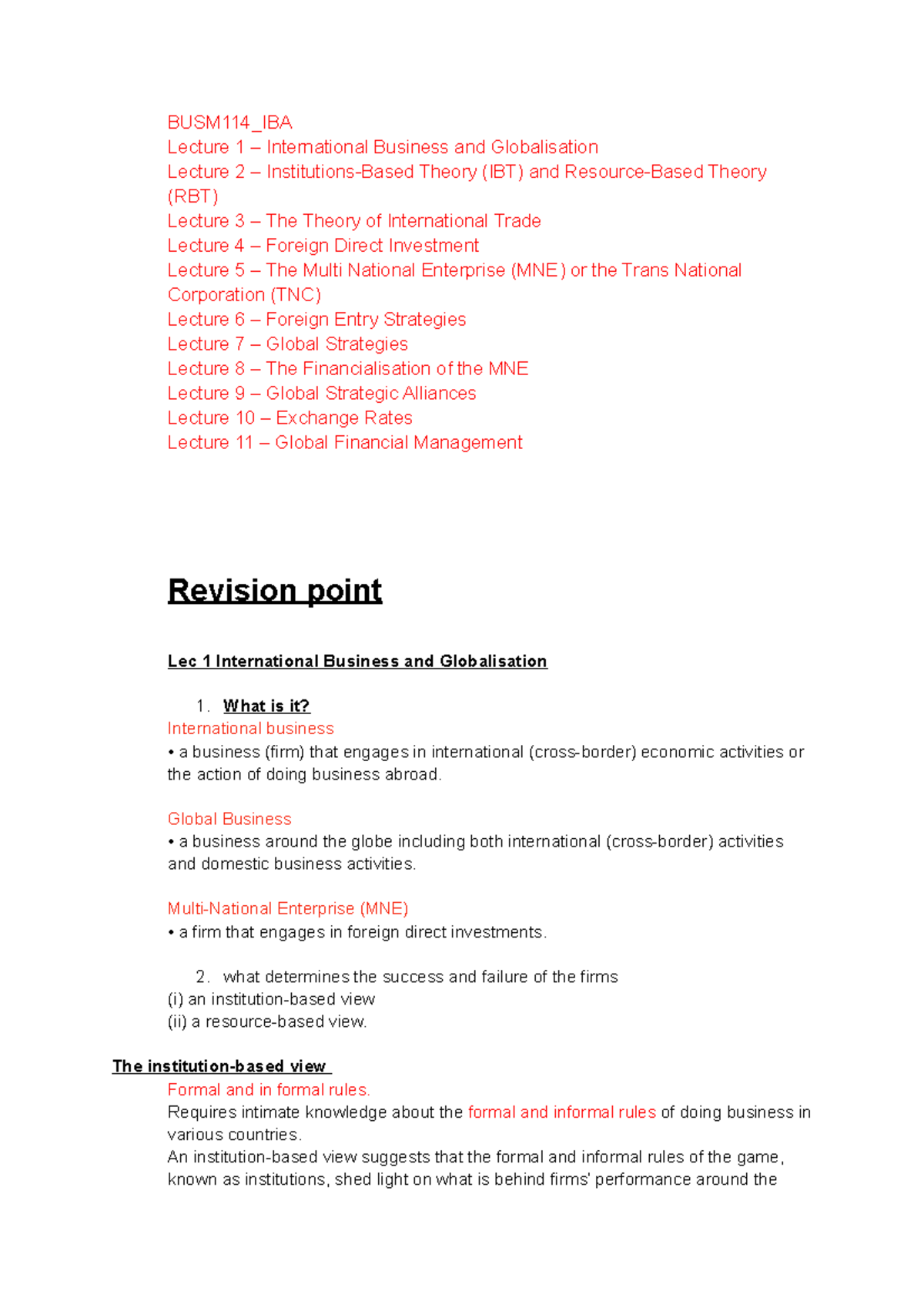 BUSM114_IBA
Lecture 1 – International Business and Globalisation
Lecture 2 – Institutions-Based Theory (IBT) and Resource-Based Theory (RBT)
Lecture 3 – The Theory of International Trade
Lecture 4 – Foreign Direct Investment
Lecture 5 – The Multi National Enterprise (MNE) or the Trans National Corporation (TNC)
Lecture 6 – Foreign Entry Strategies
Lecture 7 – Global Strategies
Lecture 8 – The Financialisation of the MNE
Lecture 9 – Global Strategic Alliances
Lecture 10 – Exchange Rates
Lecture 11 – Global Financial Management

Revision point

Lec 1 International Business and Globalisation

1. What is it?
International business
• a business (firm) that engages in international (cross-border) economic activities or the action of doing business abroad.

Global Business
• a business around the globe including both international (cross-border) activities and domestic business activities.

Multi-National Enterprise (MNE)
• a firm that engages in foreign direct investments.

2. what determines the success and failure of the firms
(i) an institution-based view
(ii) a resource-based view.

The institution-based view
Formal and in formal rules.
Requires intimate knowledge about the formal and informal rules of doing business in various countries.
An institution-based view suggests that the formal and informal rules of the game, known as institutions, shed light on what is behind firms' performance around the